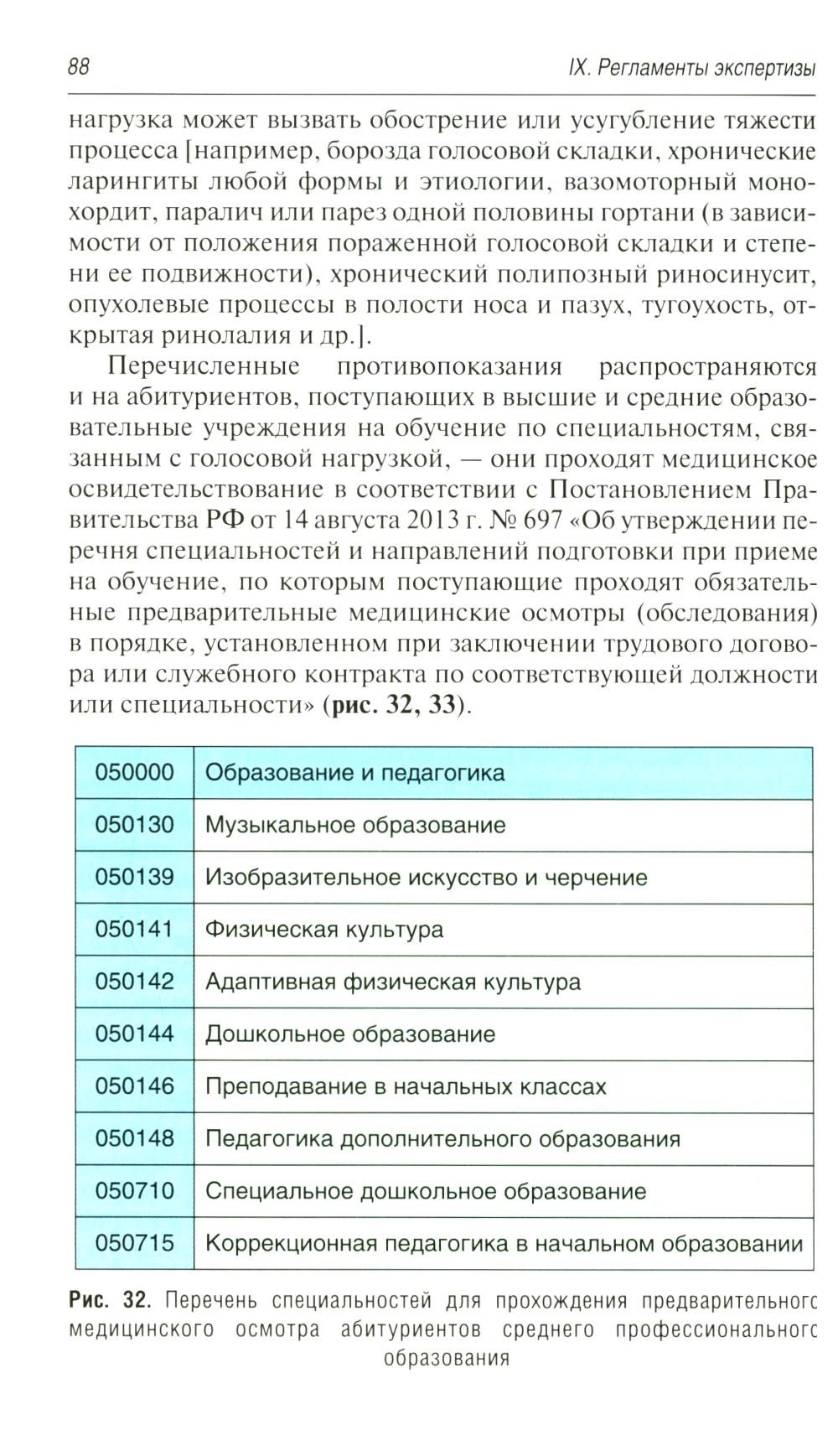 88

IX. Регламенты экспертизы

нагрузка может вызвать обострение или усугубление тяжести процесса [например, борозда голосовой складки, хронические ларингиты любой формы и этиологии, вазомоторный монохордит, паралич или парез одной половины гортани (в зависимости от положения пораженной голосовой складки и степени ее подвижности), хронический полипозный риносинусит, опухолевые процессы в полости носа и пазух, тугоухость, открытая ринолалия и др.].

Перечисленные противопоказания распространяются и на абитуриентов, поступающих в высшие и средние образовательные учреждения на обучение по специальностям, связанным с голосовой нагрузкой, — они проходят медицинское освидетельствование в соответствии с Постановлением Правительства РФ от 14 августа 2013 г. № 697 «Об утверждении перечня специальностей и направлений подготовки при приеме на обучение, по которым поступающие проходят обязательные предварительные медицинские осмотры (обследования) в порядке, установленном при заключении трудового договора или служебного контракта по соответствующей должности или специальности» (рис. 32, 33).

| 050000 | Образование и педагогика |
|---|---|
| 050130 | Музыкальное образование |
| 050139 | Изобразительное искусство и черчение |
| 050141 | Физическая культура |
| 050142 | Адаптивная физическая культура |
| 050144 | Дошкольное образование |
| 050146 | Преподавание в начальных классах |
| 050148 | Педагогика дополнительного образования |
| 050710 | Специальное дошкольное образование |
| 050715 | Коррекционная педагогика в начальном образовании |

Рис. 32. Перечень специальностей для прохождения предварительного медицинского осмотра абитуриентов среднего профессионального образования